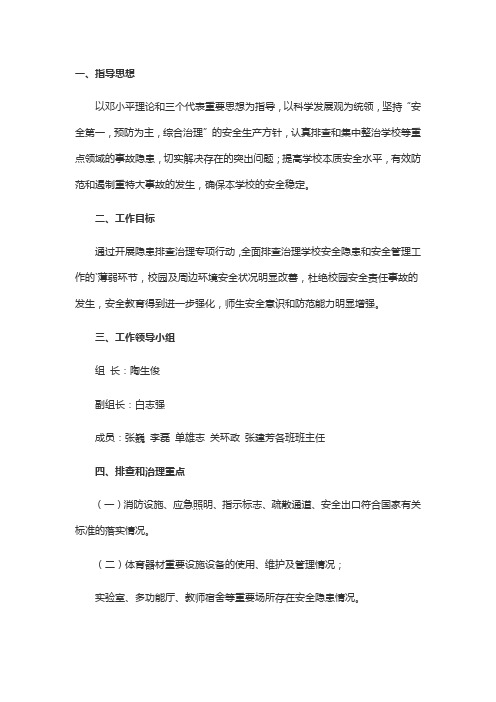 一、指导思想

以邓小平理论和三个代表重要思想为指导，以科学发展观为统领，坚持“安全第一，预防为主，综合治理”的安全生产方针，认真排查和集中整治学校等重点领域的事故隐患，切实解决存在的突出问题；提高学校本质安全水平，有效防范和遏制重特大事故的发生，确保本学校的安全稳定。

二、工作目标

通过开展隐患排查治理专项行动，全面排查治理学校安全隐患和安全管理工作的薄弱环节，校园及周边环境安全状况明显改善，杜绝校园安全责任事故的发生，安全教育得到进一步强化，师生安全意识和防范能力明显增强。

三、工作领导小组

组 长：陶生俊

副组长：白志强

成员：张巍 李磊 单雄志 关环政 张建芳各班班主任

四、排查和治理重点

（一）消防设施、应急照明、指示标志、疏散通道、安全出口符合国家有关标准的落实情况。

（二）体育器材重要设施设备的使用、维护及管理情况；

实验室、多功能厅、教师宿舍等重要场所存在安全隐患情况。